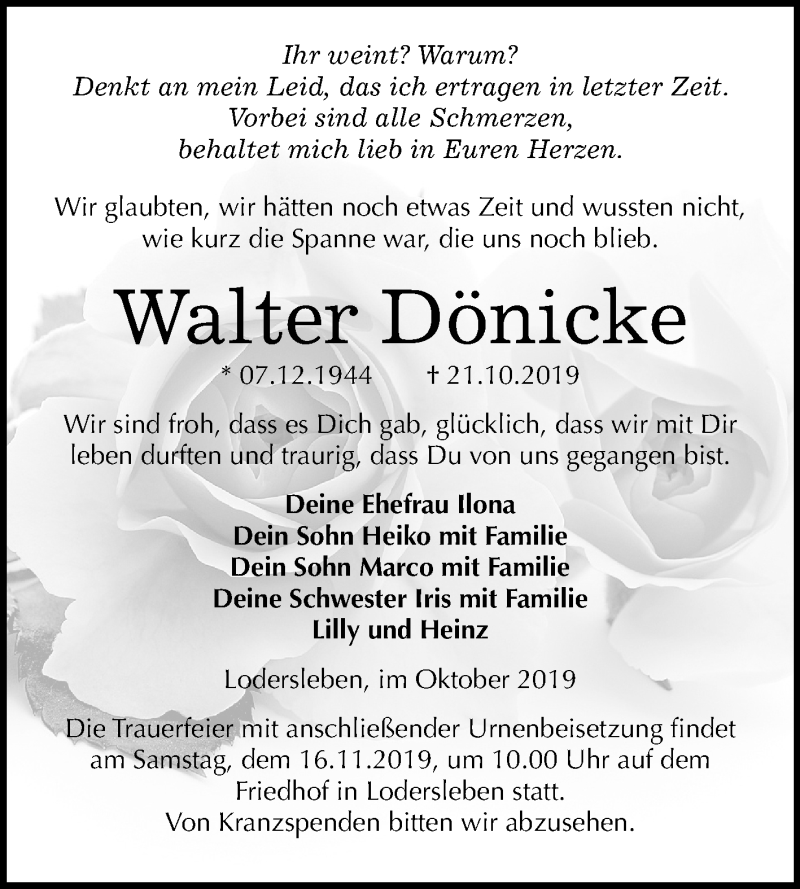 Ihr weint? Warum?
Denkt an mein Leid, das ich ertragen in letzter Zeit.
Vorbei sind alle Schmerzen,
behaltet mich lieb in Euren Herzen.

Wir glaubten, wir hätten noch etwas Zeit und wussten nicht, wie kurz die Spanne war, die uns noch blieb.

Walter Dönicke

* 07.12.1944 † 21.10.2019

Wir sind froh, dass es Dich gab, glücklich, dass wir mit Dir leben durften und traurig, dass Du von uns gegangen bist.

Deine Ehefrau Ilona
Dein Sohn Heiko mit Familie
Dein Sohn Marco mit Familie
Deine Schwester Iris mit Familie
Lilly und Heinz

Lodersleben, im Oktober 2019

Die Trauerfeier mit anschließender Urnenbeisetzung findet am Samstag, dem 16.11.2019, um 10.00 Uhr auf dem Friedhof in Lodersleben statt.
Von Kranzspenden bitten wir abzusehen.